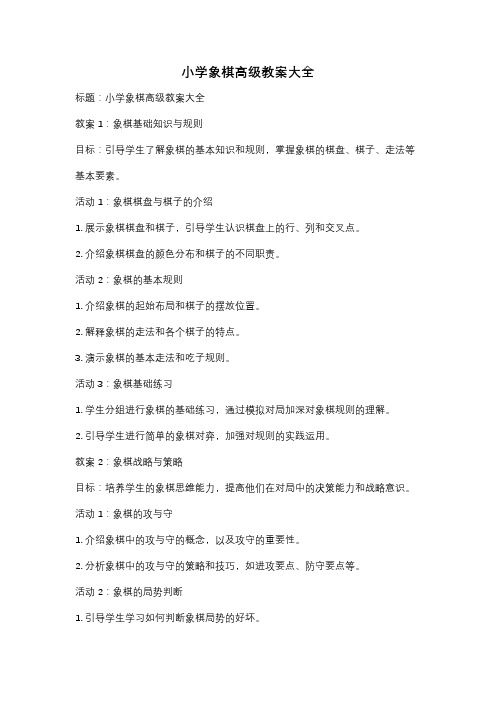 小学象棋高级教案大全

标题：小学象棋高级教案大全

教案 1：象棋基础知识与规则

目标：引导学生了解象棋的基本知识和规则，掌握象棋的棋盘、棋子、走法等基本要素。

活动 1：象棋棋盘与棋子的介绍

1. 展示象棋棋盘和棋子，引导学生认识棋盘上的行、列和交叉点。

2. 介绍象棋棋盘的颜色分布和棋子的不同职责。

活动 2：象棋的基本规则

1. 介绍象棋的起始布局和棋子的摆放位置。

2. 解释象棋的走法和各个棋子的特点。

3. 演示象棋的基本走法和吃子规则。

活动 3：象棋基础练习

1. 学生分组进行象棋的基础练习，通过模拟对局加深对象棋规则的理解。

2. 引导学生进行简单的象棋对弈，加强对规则的实践运用。

教案 2：象棋战略与策略

目标：培养学生的象棋思维能力，提高他们在对局中的决策能力和战略意识。

活动 1：象棋的攻与守

1. 介绍象棋中的攻与守的概念，以及攻守的重要性。

2. 分析象棋中的攻与守的策略和技巧，如进攻要点、防守要点等。

活动 2：象棋的局势判断

1. 引导学生学习如何判断象棋局势的好坏。